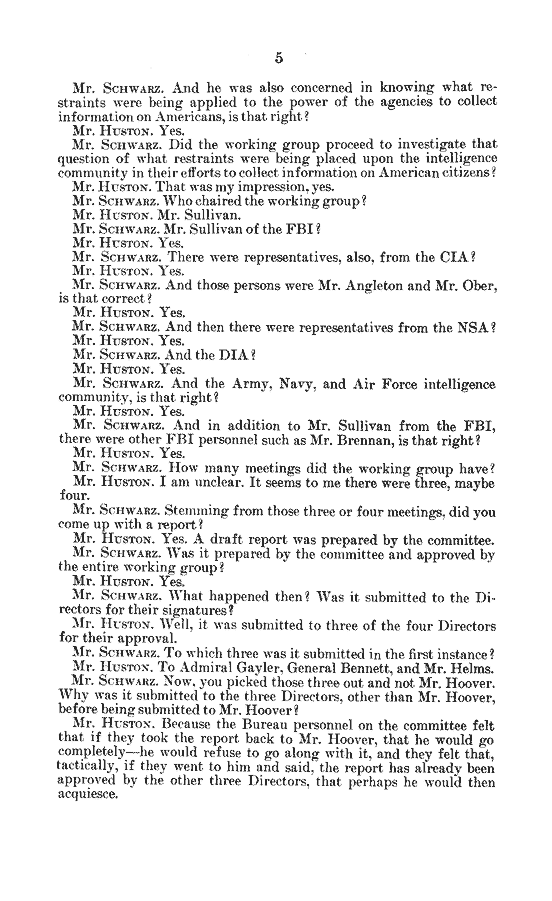 5

Mr. SCHWARZ. And he was also concerned in knowing what restraints were being applied to the power of the agencies to collect information on Americans, is that right?

Mr. HUSTON. Yes.

Mr. SCHWARZ. Did the working group proceed to investigate that question of what restraints were being placed upon the intelligence community in their efforts to collect information on American citizens?

Mr. HUSTON. That was my impression, yes.

Mr. SCHWARZ. Who chaired the working group?

Mr. HUSTON. Mr. Sullivan.

Mr. SCHWARZ. Mr. Sullivan of the FBI?

Mr. HUSTON. Yes.

Mr. SCHWARZ. There were representatives, also, from the CIA?

Mr. HUSTON. Yes.

Mr. SCHWARZ. And those persons were Mr. Angleton and Mr. Ober, is that correct?

Mr. HUSTON. Yes.

Mr. SCHWARZ. And then there were representatives from the NSA?

Mr. HUSTON. Yes.

Mr. SCHWARZ. And the DIA?

Mr. HUSTON. Yes.

Mr. SCHWARZ. And the Army, Navy, and Air Force intelligence community, is that right?

Mr. HUSTON. Yes.

Mr. SCHWARZ. And in addition to Mr. Sullivan from the FBI, there were other FBI personnel such as Mr. Brennan, is that right?

Mr. HUSTON. Yes.

Mr. SCHWARZ. How many meetings did the working group have?

Mr. HUSTON. I am unclear. It seems to me there were three, maybe four.

Mr. SCHWARZ. Stemming from those three or four meetings, did you come up with a report?

Mr. HUSTON. Yes. A draft report was prepared by the committee.

Mr. SCHWARZ. Was it prepared by the committee and approved by the entire working group?

Mr. HUSTON. Yes.

Mr. SCHWARZ. What happened then? Was it submitted to the Directors for their signatures?

Mr. HUSTON. Well, it was submitted to three of the four Directors for their approval.

Mr. SCHWARZ. To which three was it submitted in the first instance?

Mr. HUSTON. To Admiral Gayler, General Bennett, and Mr. Helms.

Mr. SCHWARZ. Now, you picked those three out and not Mr. Hoover. Why was it submitted to the three Directors, other than Mr. Hoover, before being submitted to Mr. Hoover?

Mr. HUSTON. Because the Bureau personnel on the committee felt that if they took the report back to Mr. Hoover, that he would go completely—he would refuse to go along with it, and they felt that, tactically, if they went to him and said, the report has already been approved by the other three Directors, that perhaps he would then acquiesce.